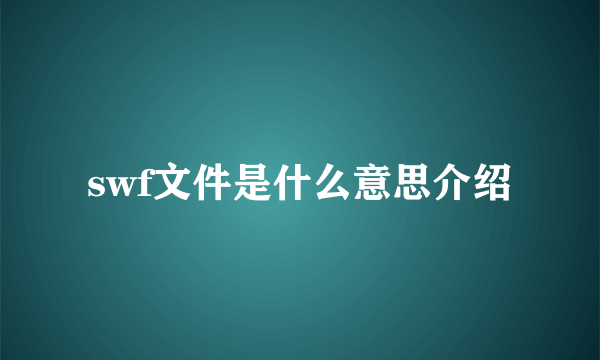 swf文件是什么意思介绍